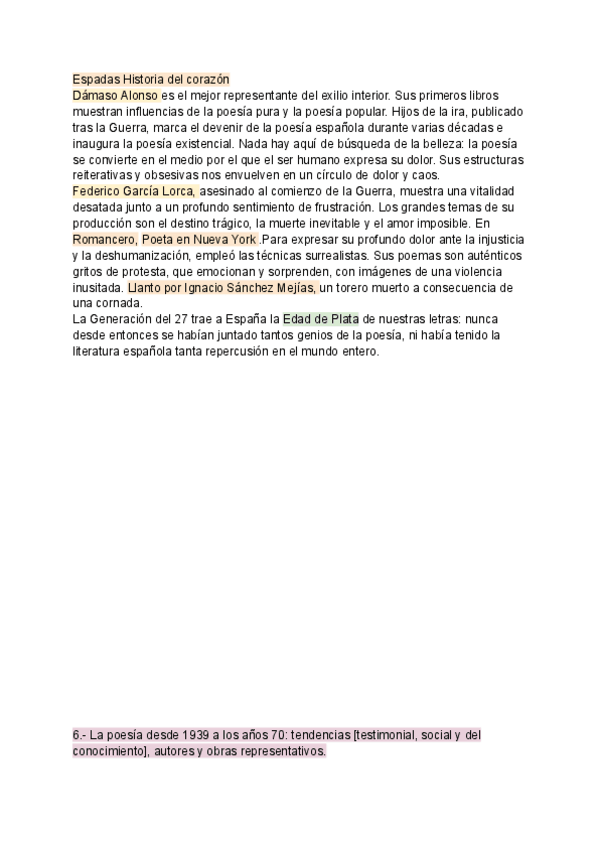 Espadas Historia del corazón
Dámaso Alonso es el mejor representante del exilio interior. Sus primeros libros muestran influencias de la poesía pura y la poesía popular. Hijos de la ira, publicado tras la Guerra, marca el devenir de la poesía española durante varias décadas e inaugura la poesía existencial. Nada hay aquí de búsqueda de la belleza: la poesía se convierte en el medio por el que el ser humano expresa su dolor. Sus estructuras reiterativas y obsesivas nos envuelven en un círculo de dolor y caos.
Federico García Lorca, asesinado al comienzo de la Guerra, muestra una vitalidad desatada junto a un profundo sentimiento de frustración. Los grandes temas de su producción son el destino trágico, la muerte inevitable y el amor imposible. En Romancero, Poeta en Nueva York .Para expresar su profundo dolor ante la injusticia y la deshumanización, empleó las técnicas surrealistas. Sus poemas son auténticos gritos de protesta, que emocionan y sorprenden, con imágenes de una violencia inusitada. Llanto por Ignacio Sánchez Mejías, un torero muerto a consecuencia de una cornada.
La Generación del 27 trae a España la Edad de Plata de nuestras letras: nunca desde entonces se habían juntado tantos genios de la poesía, ni había tenido la literatura española tanta repercusión en el mundo entero.

6.- La poesía desde 1939 a los años 70: tendencias [testimonial, social y del conocimiento], autores y obras representativos.